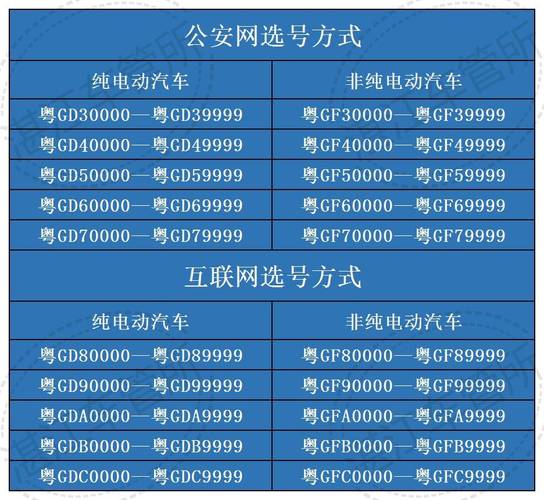 公安网选号方式

| 纯电动汽车 | 非纯电动汽车 |
|---|---|
| 粤GD30000—粤GD39999 | 粤GF30000—粤GF39999 |
| 粤GD40000—粤GD49999 | 粤GF40000—粤GF49999 |
| 粤GD50000—粤GD59999 | 粤GF50000—粤GF59999 |
| 粤GD60000—粤GD69999 | 粤GF60000—粤GF69999 |
| 粤GD70000—粤GD79999 | 粤GF70000—粤GF79999 |

互联网选号方式

| 纯电动汽车 | 非纯电动汽车 |
|---|---|
| 粤GD80000—粤GD89999 | 粤GF80000—粤GF89999 |
| 粤GD90000—粤GD99999 | 粤GF90000—粤GF99999 |
| 粤GDA0000—粤GDA9999 | 粤GFA0000—粤GFA9999 |
| 粤GDB0000—粤GDB9999 | 粤GFB0000—粤GFB9999 |
| 粤GDC0000—粤GDC9999 | 粤GFC0000—粤GFC9999 |